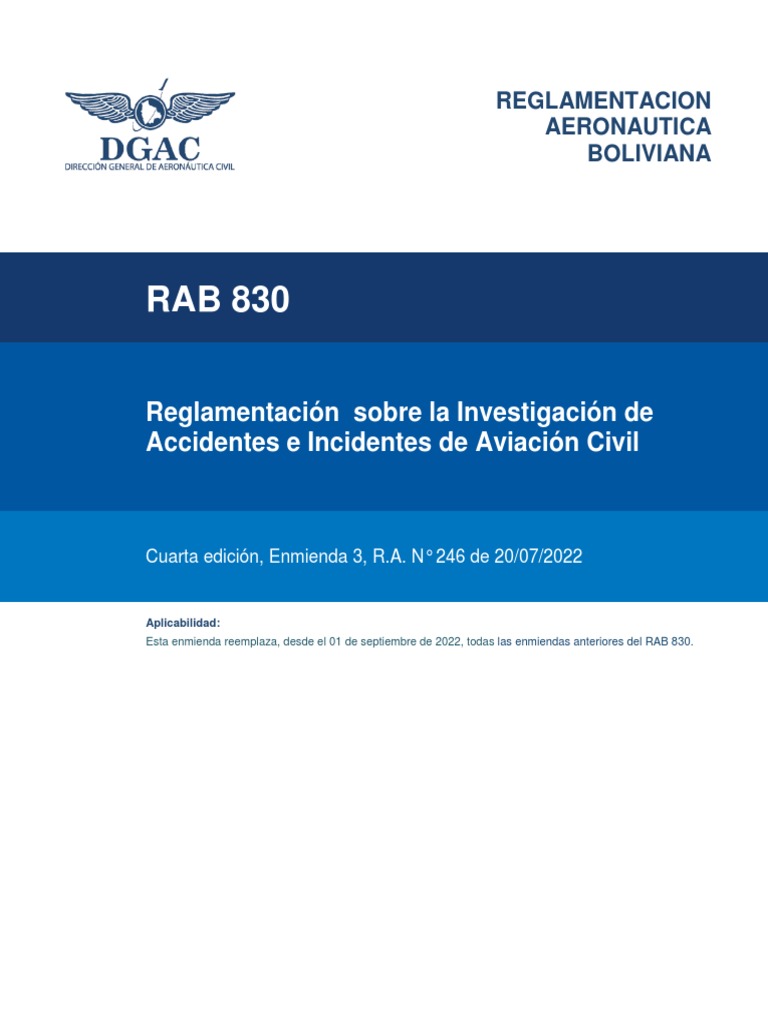 DGAC
DIRECCIÓN GENERAL DE AERONÁUTICA CIVIL

REGLAMENTACION
AERONAUTICA
BOLIVIANA

RAB 830

Reglamentación sobre la Investigación de Accidentes e Incidentes de Aviación Civil

Cuarta edición, Enmienda 3, R.A. N° 246 de 20/07/2022

Aplicabilidad:
Esta enmienda reemplaza, desde el 01 de septiembre de 2022, todas las enmiendas anteriores del RAB 830.